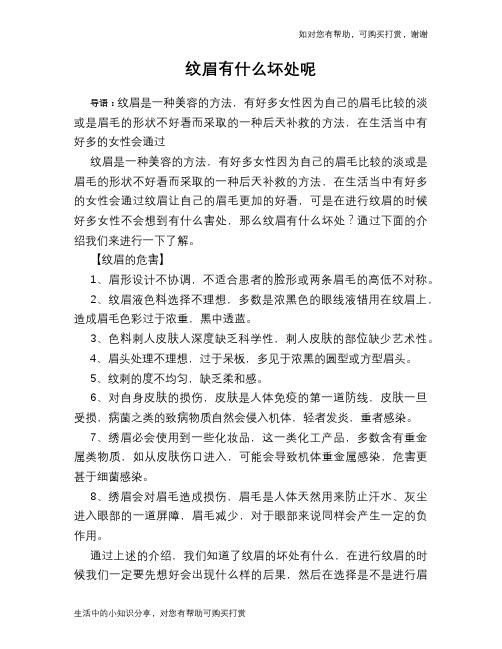 如对您有帮助，可购买打赏，谢谢

纹眉有什么坏处呢

导语：纹眉是一种美容的方法，有好多女性因为自己的眉毛比较的淡或是眉毛的形状不好看而采取的一种后天补救的方法，在生活当中有好多的女性会通过

纹眉是一种美容的方法，有好多女性因为自己的眉毛比较的淡或是眉毛的形状不好看而采取的一种后天补救的方法，在生活当中有好多的女性会通过纹眉让自己的眉毛更加的好看，可是在进行纹眉的时候好多女性不会想到有什么害处，那么纹眉有什么坏处？通过下面的介绍我们来进行一下了解。

【纹眉的危害】

1、眉形设计不协调，不适合患者的脸形或两条眉毛的高低不对称。

2、纹眉液色料选择不理想，多数是浓黑色的眼线液错用在纹眉上，造成眉毛色彩过于浓重，黑中透蓝。

3、色料刺人皮肤人深度缺乏科学性，刺人皮肤的部位缺少艺术性。

4、眉头处理不理想，过于呆板，多见于浓黑的圆型或方型眉头。

5、纹刺的度不均匀，缺乏柔和感。

6、对自身皮肤的损伤，皮肤是人体免疫的第一道防线，皮肤一旦受损，病菌之类的致病物质自然会侵入机体，轻者发炎，重者感染。

7、绣眉必会使用到一些化妆品，这一类化工产品，多数含有重金属类物质，如从皮肤伤口进入，可能会导致机体重金属感染，危害更甚于细菌感染。

8、绣眉会对眉毛造成损伤，眉毛是人体天然用来防止汗水、灰尘进入眼部的一道屏障，眉毛减少，对于眼部来说同样会产生一定的负作用。

通过上述的介绍，我们知道了纹眉的坏处有什么，在进行纹眉的时候我们一定要先想好会出现什么样的后果，然后在选择是不是进行眉

生活中的小知识分享，对您有帮助可购买打赏